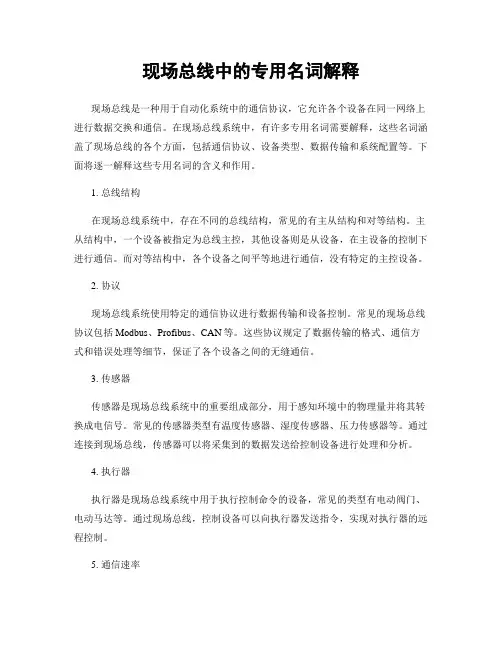 现场总线中的专用名词解释

现场总线是一种用于自动化系统中的通信协议，它允许各个设备在同一网络上进行数据交换和通信。在现场总线系统中，有许多专用名词需要解释，这些名词涵盖了现场总线的各个方面，包括通信协议、设备类型、数据传输和系统配置等。下面将逐一解释这些专用名词的含义和作用。

1. 总线结构

在现场总线系统中，存在不同的总线结构，常见的有主从结构和对等结构。主从结构中，一个设备被指定为总线主控，其他设备则是从设备，在主设备的控制下进行通信。而对等结构中，各个设备之间平等地进行通信，没有特定的主控设备。

2. 协议

现场总线系统使用特定的通信协议进行数据传输和设备控制。常见的现场总线协议包括 Modbus、Profibus、CAN 等。这些协议规定了数据传输的格式、通信方式和错误处理等细节，保证了各个设备之间的无缝通信。

3. 传感器

传感器是现场总线系统中的重要组成部分，用于感知环境中的物理量并将其转换成电信号。常见的传感器类型有温度传感器、湿度传感器、压力传感器等。通过连接到现场总线，传感器可以将采集到的数据发送给控制设备进行处理和分析。

4. 执行器

执行器是现场总线系统中用于执行控制命令的设备，常见的类型有电动阀门、电动马达等。通过现场总线，控制设备可以向执行器发送指令，实现对执行器的远程控制。

5. 通信速率